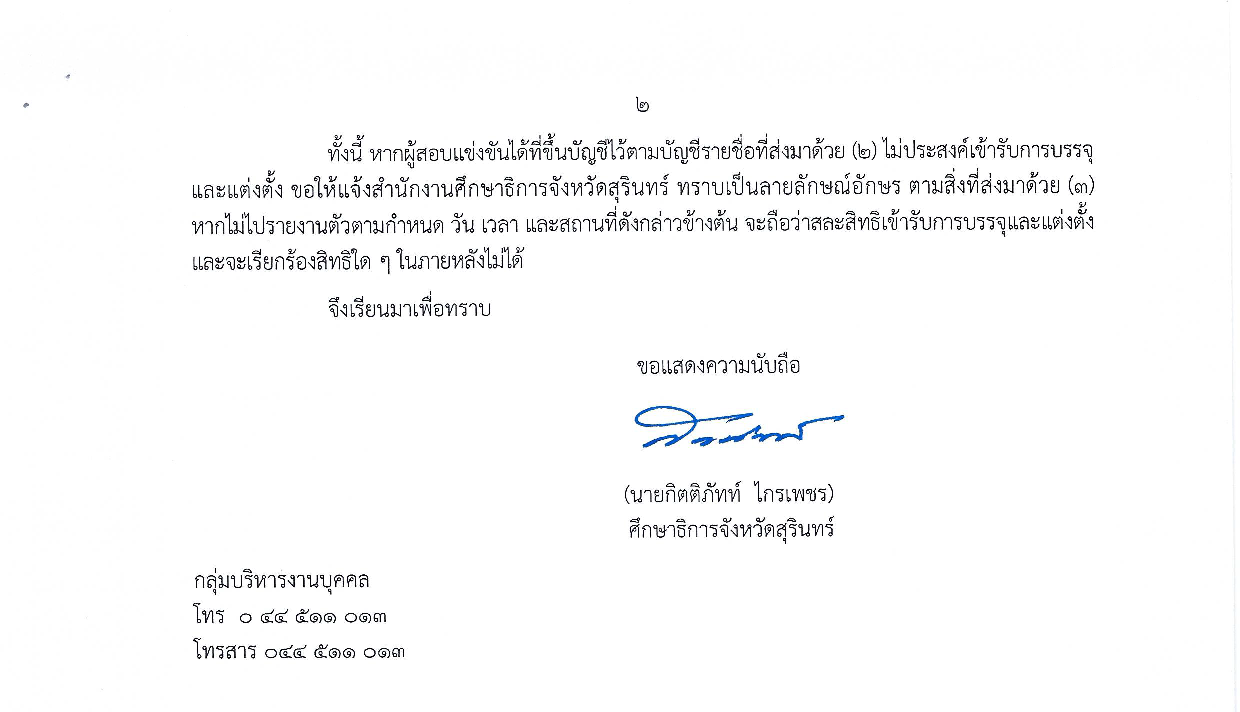 ๒

ทั้งนี้ หากผู้สอบแข่งขันได้ที่ขึ้นบัญชีไว้ตามบัญชีรายชื่อที่ส่งมาด้วย (๒) ไม่ประสงค์เข้ารับการบรรจุและแต่งตั้ง ขอให้แจ้งสำนักงานศึกษาธิการจังหวัดสุรินทร์ ทราบเป็นลายลักษณ์อักษร ตามสิ่งที่ส่งมาด้วย (๓) หากไม่ไปรายงานตัวตามกำหนด วัน เวลา และสถานที่ดังกล่าวข้างต้น จะถือว่าสละสิทธิเข้ารับการบรรจุและแต่งตั้ง และจะเรียกร้องสิทธิใด ๆ ในภายหลังไม่ได้

จึงเรียนมาเพื่อทราบ

ขอแสดงความนับถือ

(นายกิตติภัทท์ ไกรเพชร)
ศึกษาธิการจังหวัดสุรินทร์

กลุ่มบริหารงานบุคคล
โทร ๐ ๔๔ ๕๑๑ ๐๑๓
โทรสาร ๐๔๔ ๕๑๑ ๐๑๓